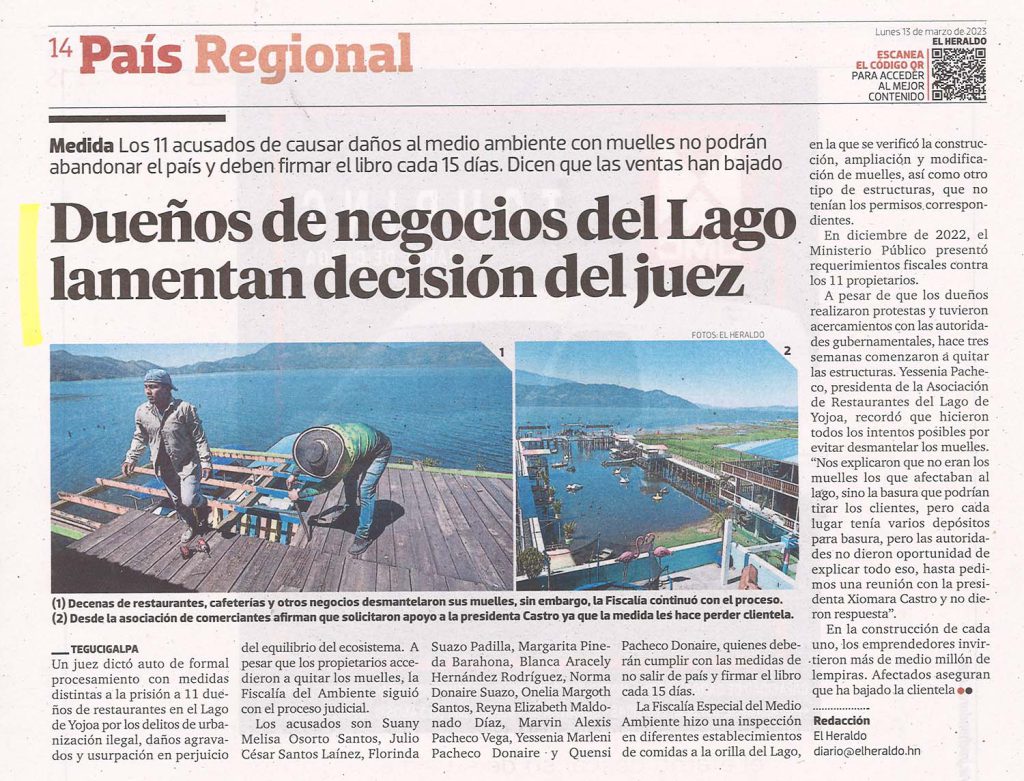 14 País Regional

Lunes 13 de marzo de 2023
EL HERALDO

ESCANEA EL CÓDIGO QR PARA ACCEDER AL MEJOR CONTENIDO

Medida Los 11 acusados de causar daños al medio ambiente con muelles no podrán abandonar el país y deben firmar el libro cada 15 días. Dicen que las ventas han bajado

Dueños de negocios del Lago lamentan decisión del juez

FOTOS: EL HERALDO

1

2

(1) Decenas de restaurantes, cafeterías y otros negocios desmantelaron sus muelles, sin embargo, la Fiscalía continuó con el proceso.
(2) Desde la asociación de comerciantes afirman que solicitaron apoyo a la presidenta Castro ya que la medida les hace perder clientela.

TEGUCIGALPA
Un juez dictó auto de formal procesamiento con medidas distintas a la prisión a 11 dueños de restaurantes en el Lago de Yojoa por los delitos de urbanización ilegal, daños agravados y usurpación en perjuicio del equilibrio del ecosistema. A pesar que los propietarios accedieron a quitar los muelles, la Fiscalía del Ambiente siguió con el proceso judicial.

Los acusados son Suany Melisa Osorto Santos, Julio César Santos Laínez, Florinda Suazo Padilla, Margarita Pineda Barahona, Blanca Aracely Hernández Rodríguez, Norma Donaire Suazo, Onelia Margoth Santos, Reyna Elizabeth Maldonado Díaz, Marvin Alexis Pacheco Vega, Yessenia Marleni Pacheco Donaire y Quensi Pacheco Donaire, quienes deberán cumplir con las medidas de no salir de país y firmar el libro cada 15 días.

La Fiscalía Especial del Medio Ambiente hizo una inspección en diferentes establecimientos de comidas a la orilla del Lago, en la que se verificó la construcción, ampliación y modificación de muelles, así como otro tipo de estructuras, que no tenían los permisos correspondientes.

En diciembre de 2022, el Ministerio Público presentó requerimientos fiscales contra los 11 propietarios.

A pesar de que los dueños realizaron protestas y tuvieron acercamientos con las autoridades gubernamentales, hace tres semanas comenzaron a quitar las estructuras. Yessenia Pacheco, presidenta de la Asociación de Restaurantes del Lago de Yojoa, recordó que hicieron todos los intentos posibles por evitar desmantelar los muelles. "Nos explicaron que no eran los muelles los que afectaban al lago, sino la basura que podrían tirar los clientes, pero cada lugar tenía varios depósitos para basura, pero las autoridades no dieron oportunidad de explicar todo eso, hasta pedimos una reunión con la presidenta Xiomara Castro y no dieron respuesta".

En la construcción de cada uno, los emprendedores invirtieron más de medio millón de lempiras. Afectados aseguran que ha bajado la clientela

Redacción
El Heraldo
diario@elheraldo.hn